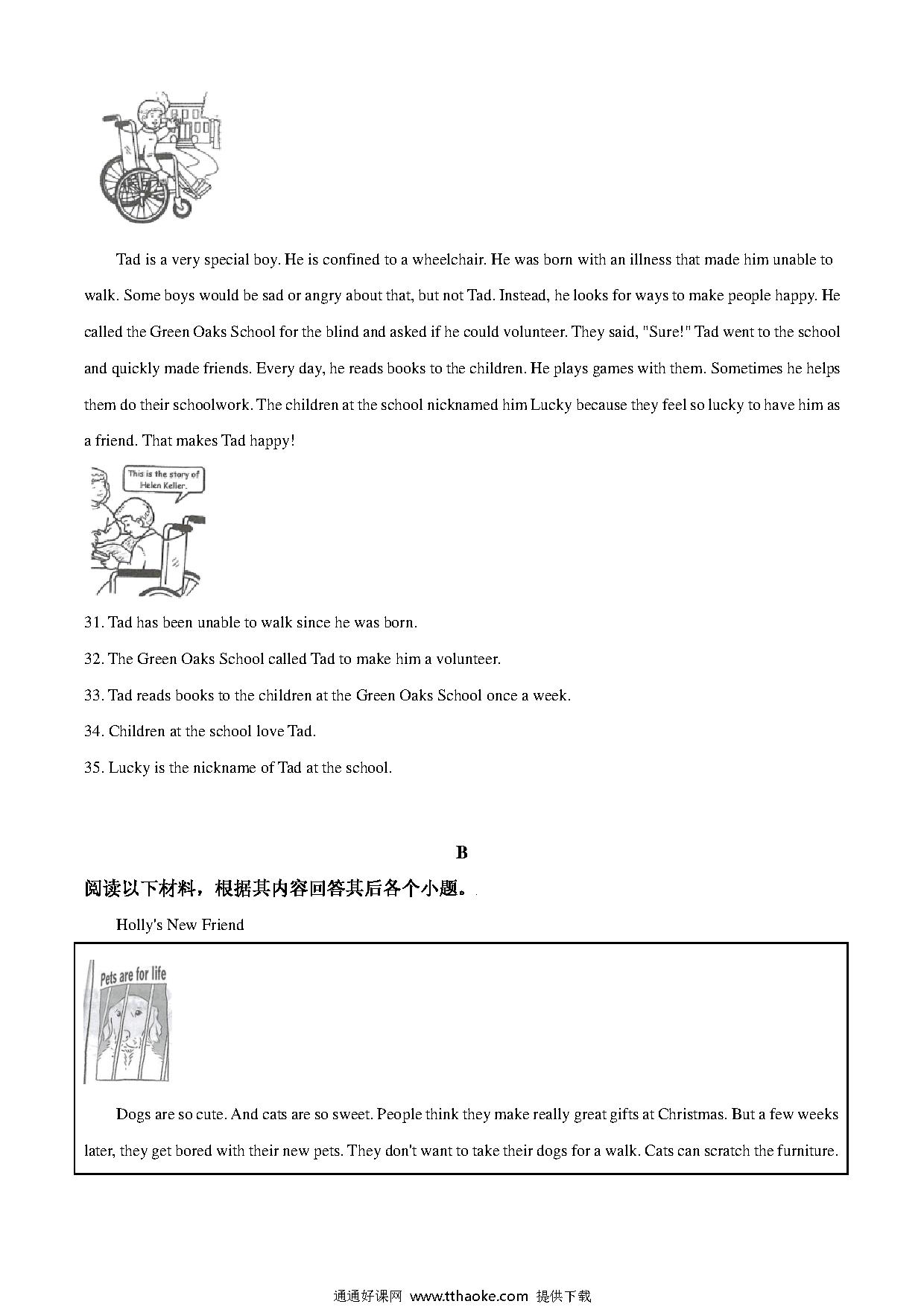 Tad is a very special boy. He is confined to a wheelchair. He was born with an illness that made him unable to walk. Some boys would be sad or angry about that, but not Tad. Instead, he looks for ways to make people happy. He called the Green Oaks School for the blind and asked if he could volunteer. They said, "Sure!" Tad went to the school and quickly made friends. Every day, he reads books to the children. He plays games with them. Sometimes he helps them do their schoolwork. The children at the school nicknamed him Lucky because they feel so lucky to have him as a friend. That makes Tad happy!

This is the story of Helen Keller.

31. Tad has been unable to walk since he was born.

32. The Green Oaks School called Tad to make him a volunteer.

33. Tad reads books to the children at the Green Oaks School once a week.

34. Children at the school love Tad.

35. Lucky is the nickname of Tad at the school.

B

阅读以下材料，根据其内容回答其后各个小题。

Holly's New Friend

Pets are for life

Dogs are so cute. And cats are so sweet. People think they make really great gifts at Christmas. But a few weeks later, they get bored with their new pets. They don't want to take their dogs for a walk. Cats can scratch the furniture.

通通好课网 www.tthaoke.com 提供下载